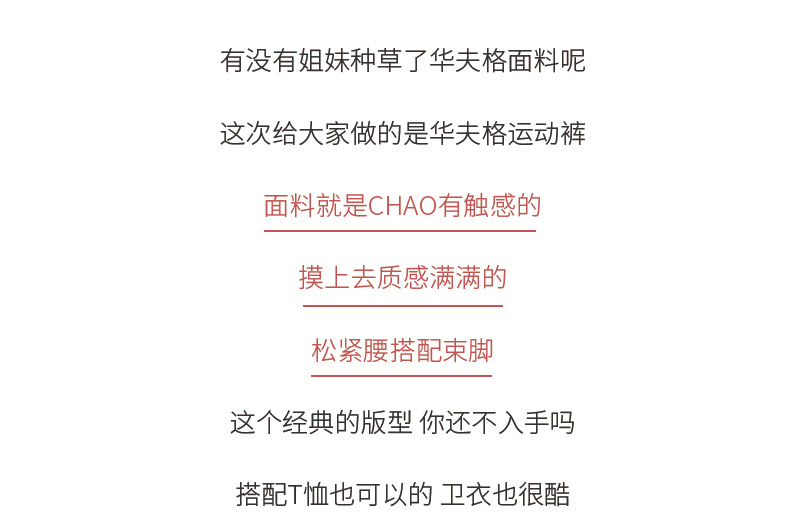 有没有姐妹种草了华夫格面料呢

这次给大家做的是华夫格运动裤

面料就是CHAO有触感的

摸上去质感满满的

松紧腰搭配束脚

这个经典的版型 你还不入手吗

搭配T恤也可以的 卫衣也很酷